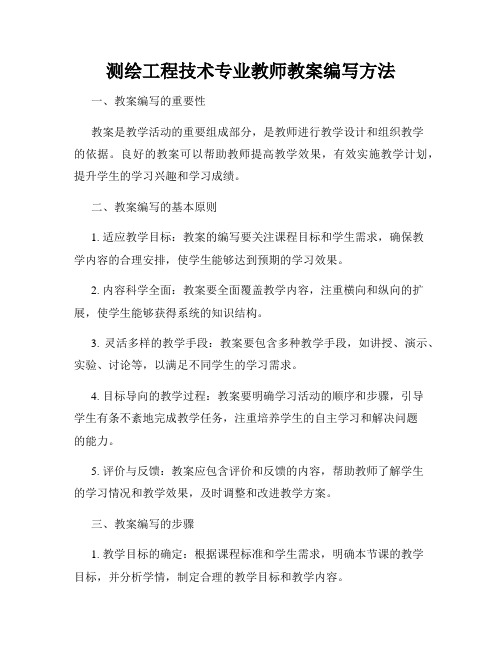 测绘工程技术专业教师教案编写方法

一、教案编写的重要性

教案是教学活动的重要组成部分，是教师进行教学设计和组织教学的依据。良好的教案可以帮助教师提高教学效果，有效实施教学计划，提升学生的学习兴趣和学习成绩。

二、教案编写的基本原则

1. 适应教学目标：教案的编写要关注课程目标和学生需求，确保教学内容的合理安排，使学生能够达到预期的学习效果。

2. 内容科学全面：教案要全面覆盖教学内容，注重横向和纵向的扩展，使学生能够获得系统的知识结构。

3. 灵活多样的教学手段：教案要包含多种教学手段，如讲授、演示、实验、讨论等，以满足不同学生的学习需求。

4. 目标导向的教学过程：教案要明确学习活动的顺序和步骤，引导学生有条不紊地完成教学任务，注重培养学生的自主学习和解决问题的能力。

5. 评价与反馈：教案应包含评价和反馈的内容，帮助教师了解学生的学习情况和教学效果，及时调整和改进教学方案。

三、教案编写的步骤

1. 教学目标的确定：根据课程标准和学生需求，明确本节课的教学目标，并分析学情，制定合理的教学目标和教学内容。